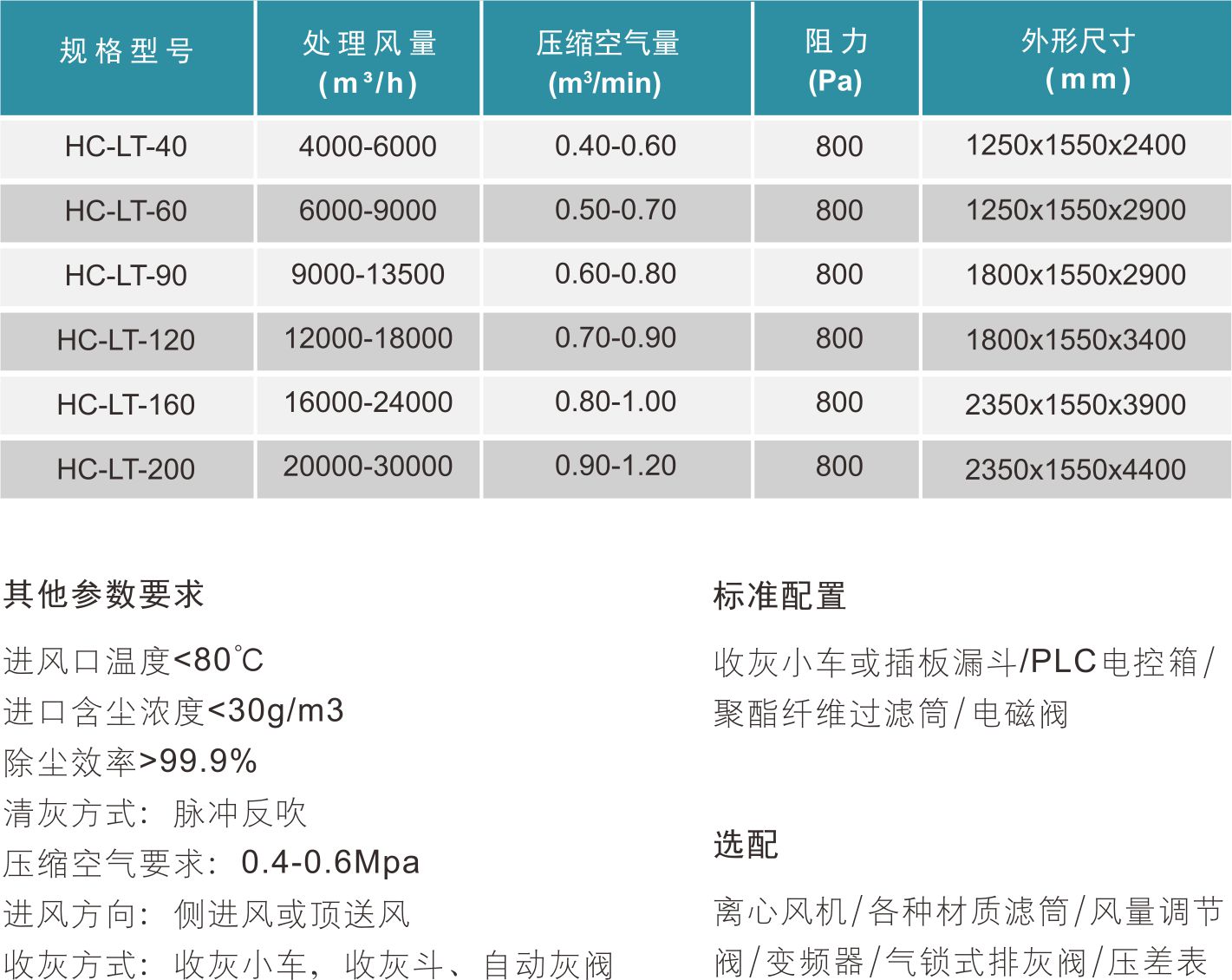 | 规格型号 | 处理风量 ($m^3/h$) | 压缩空气量 ($m^3/min$) | 阻力 (Pa) | 外形尺寸 (mm) |
|---|---|---|---|---|
| HC-LT-40 | 4000-6000 | 0.40-0.60 | 800 | 1250x1550x2400 |
| HC-LT-60 | 6000-9000 | 0.50-0.70 | 800 | 1250x1550x2900 |
| HC-LT-90 | 9000-13500 | 0.60-0.80 | 800 | 1800x1550x2900 |
| HC-LT-120 | 12000-18000 | 0.70-0.90 | 800 | 1800x1550x3400 |
| HC-LT-160 | 16000-24000 | 0.80-1.00 | 800 | 2350x1550x3900 |
| HC-LT-200 | 20000-30000 | 0.90-1.20 | 800 | 2350x1550x4400 |

其他参数要求

进风口温度<80℃
进口含尘浓度<30g/m3
除尘效率>99.9%
清灰方式：脉冲反吹
压缩空气要求：0.4-0.6Mpa
进风方向：侧进风或顶送风
收灰方式：收灰小车，收灰斗、自动灰阀

标准配置

收灰小车或插板漏斗/PLC电控箱/聚酯纤维过滤筒/电磁阀

选配

离心风机/各种材质滤筒/风量调节阀/变频器/气锁式排灰阀/压差表